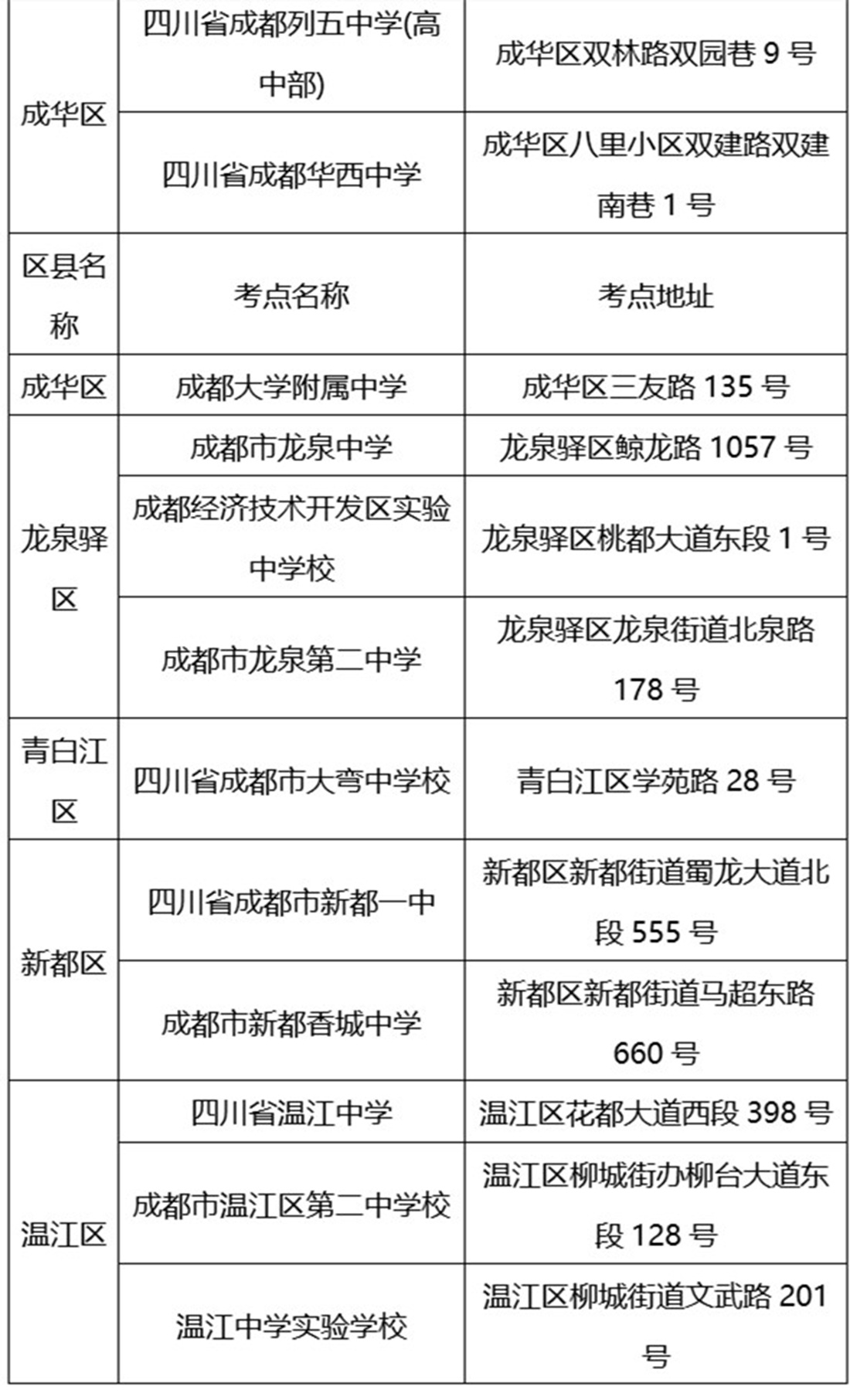 | 成华区 | 四川省成都列五中学(高中部) | 成华区双林路双园巷 9 号 |
|---|---|---|
| 成华区 | 四川省成都华西中学 | 成华区八里小区双建路双建南巷 1 号 |
| 区县名称 | 考点名称 | 考点地址 |
| 成华区 | 成都大学附属中学 | 成华区三友路 135 号 |
| 龙泉驿区 | 成都市龙泉中学 | 龙泉驿区鲸龙路 1057 号 |
| 龙泉驿区 | 成都经济技术开发区实验中学校 | 龙泉驿区桃都大道东段 1 号 |
| 龙泉驿区 | 成都市龙泉第二中学 | 龙泉驿区龙泉街道北泉路 178 号 |
| 青白江区 | 四川省成都市大弯中学校 | 青白江区学苑路 28 号 |
| 新都区 | 四川省成都市新都一中 | 新都区新都街道蜀龙大道北段 555 号 |
| 新都区 | 成都市新都香城中学 | 新都区新都街道马超东路 660 号 |
| 温江区 | 四川省温江中学 | 温江区花都大道西段 398 号 |
| 温江区 | 成都市温江区第二中学校 | 温江区柳城街办柳台大道东段 128 号 |
| 温江区 | 温江中学实验学校 | 温江区柳城街道文武路 201 号 |